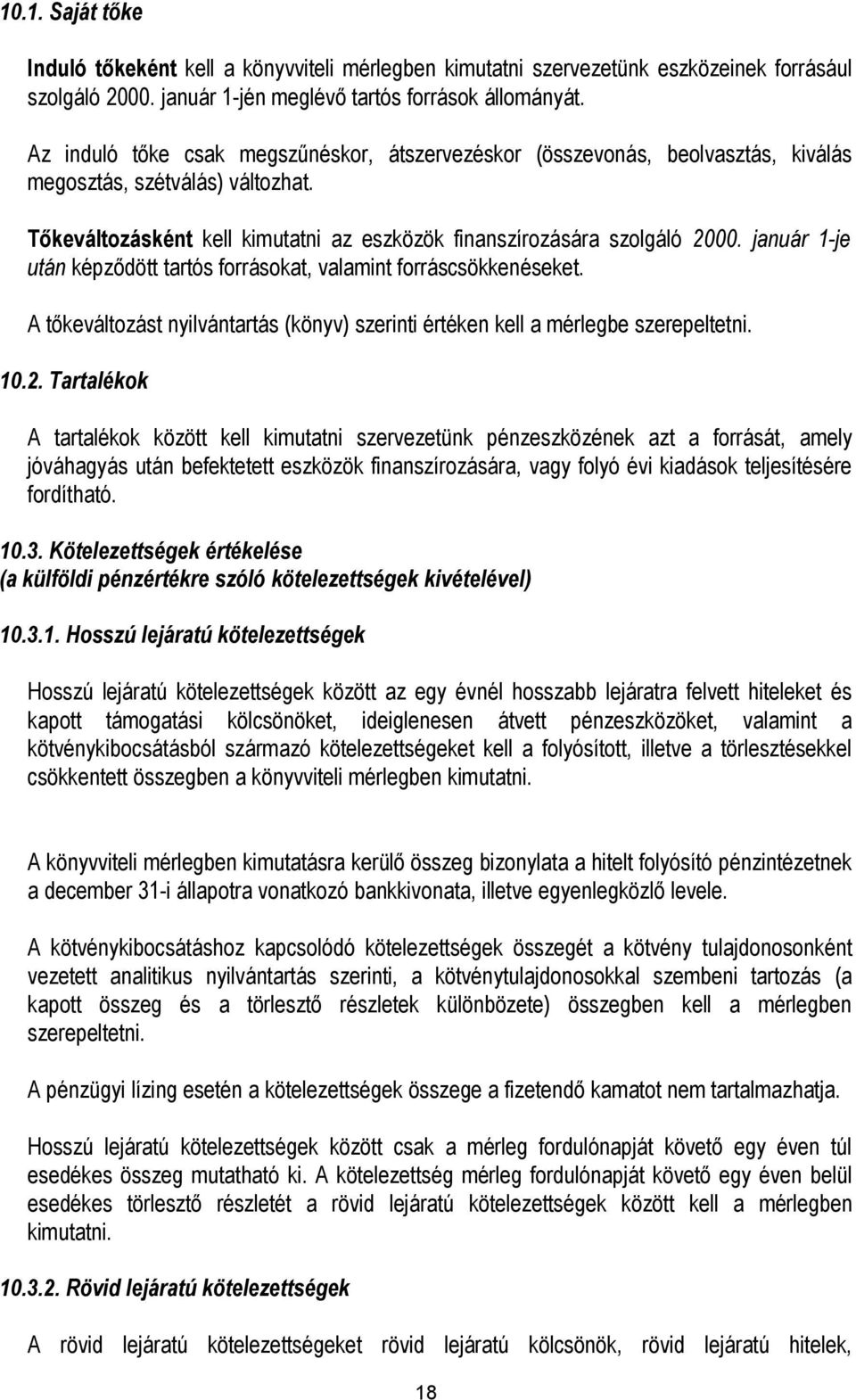 10.1. Saját tőke

Induló tőkeként kell a könyvviteli mérlegben kimutatni szervezetünk eszközeinek forrásául szolgáló 2000. január 1-jén meglévő tartós források állományát.

Az induló tőke csak megszűnéskor, átszervezéskor (összevonás, beolvasztás, kiválás megosztás, szétválás) változhat.

Tőkeváltozásként kell kimutatni az eszközök finanszírozására szolgáló 2000. január 1-je után képződött tartós forrásokat, valamint forráscsökkenéseket.

A tőkeváltozást nyilvántartás (könyv) szerinti értéken kell a mérlegbe szerepeltetni.

10.2. Tartalékok

A tartalékok között kell kimutatni szervezetünk pénzeszközének azt a forrását, amely jóváhagyás után befektetett eszközök finanszírozására, vagy folyó évi kiadások teljesítésére fordítható.

10.3. Kötelezettségek értékelése
(a külföldi pénzértékre szóló kötelezettségek kivételével)

10.3.1. Hosszú lejáratú kötelezettségek

Hosszú lejáratú kötelezettségek között az egy évnél hosszabb lejáratra felvett hiteleket és kapott támogatási kölcsönöket, ideiglenesen átvett pénzeszközöket, valamint a kötvénykibocsátásból származó kötelezettségeket kell a folyósított, illetve a törlesztésekkel csökkentett összegben a könyvviteli mérlegben kimutatni.

A könyvviteli mérlegben kimutatásra kerülő összeg bizonylata a hitelt folyósító pénzintézetnek a december 31-i állapotra vonatkozó bankkivonata, illetve egyenlegközlő levele.

A kötvénykibocsátáshoz kapcsolódó kötelezettségek összegét a kötvény tulajdonosonként vezetett analitikus nyilvántartás szerinti, a kötvénytulajdonosokkal szembeni tartozás (a kapott összeg és a törlesztő részletek különbözete) összegben kell a mérlegben szerepeltetni.

A pénzügyi lízing esetén a kötelezettségek összege a fizetendő kamatot nem tartalmazhatja.

Hosszú lejáratú kötelezettségek között csak a mérleg fordulónapját követő egy éven túl esedékes összeg mutatható ki. A kötelezettség mérleg fordulónapját követő egy éven belül esedékes törlesztő részletét a rövid lejáratú kötelezettségek között kell a mérlegben kimutatni.

10.3.2. Rövid lejáratú kötelezettségek

A rövid lejáratú kötelezettségeket rövid lejáratú kölcsönök, rövid lejáratú hitelek,

18